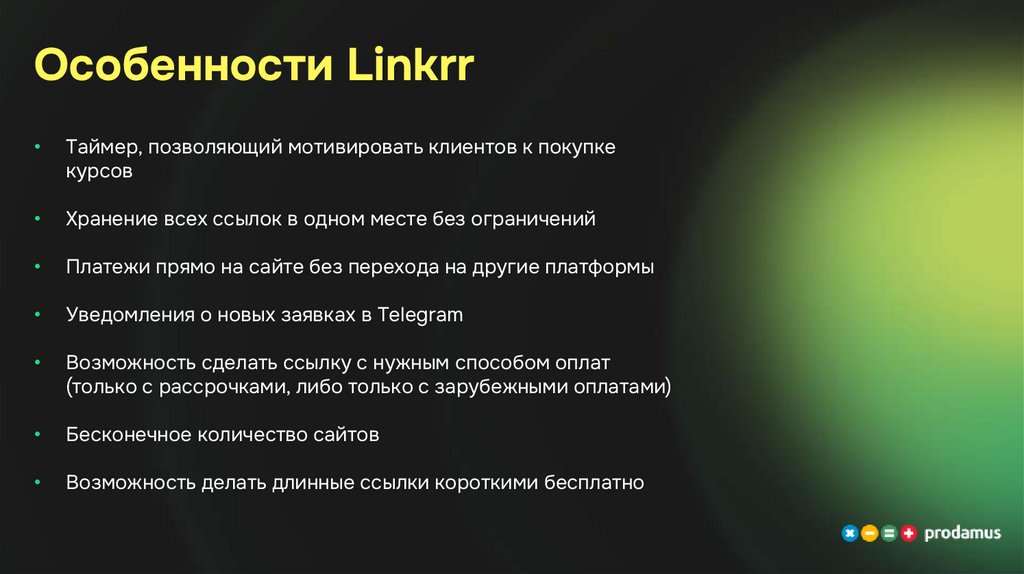 Особенности Linkrr

• Таймер, позволяющий мотивировать клиентов к покупке курсов

• Хранение всех ссылок в одном месте без ограничений

• Платежи прямо на сайте без перехода на другие платформы

• Уведомления о новых заявках в Telegram

• Возможность сделать ссылку с нужным способом оплат (только с рассрочками, либо только с зарубежными оплатами)

• Бесконечное количество сайтов

• Возможность делать длинные ссылки короткими бесплатно

prodamus